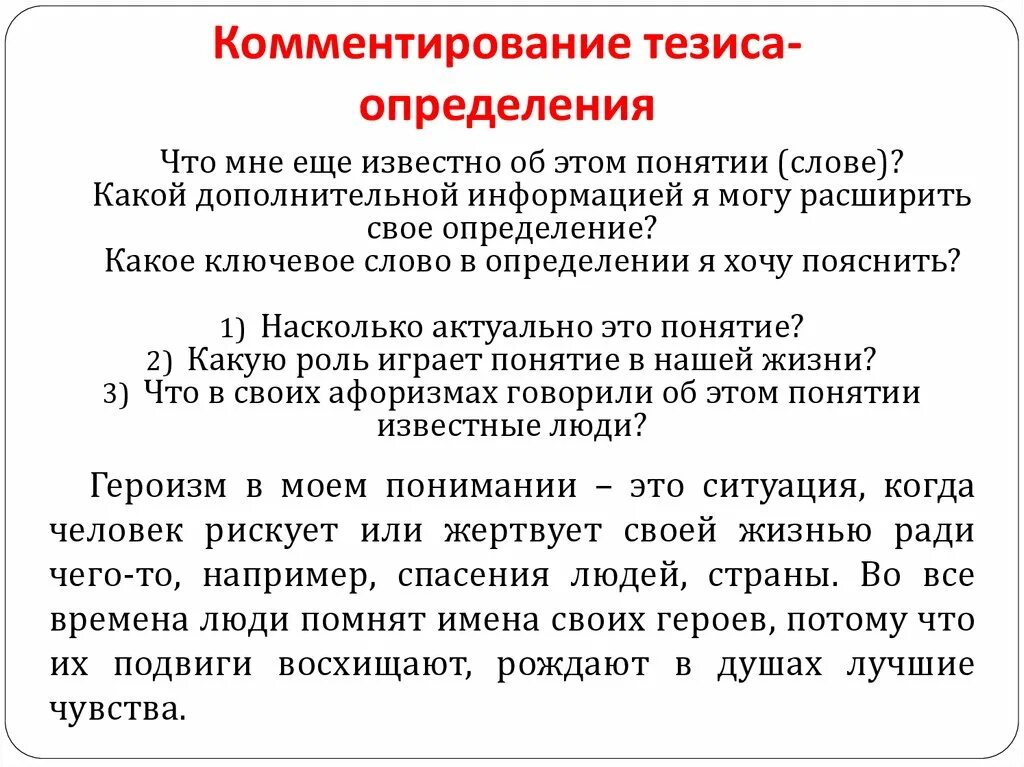 Комментирование тезиса-определения

Что мне еще известно об этом понятии (слове)? Какой дополнительной информацией я могу расширить свое определение? Какое ключевое слово в определении я хочу пояснить?

1) Насколько актуально это понятие?
2) Какую роль играет понятие в нашей жизни?
3) Что в своих афоризмах говорили об этом понятии известные люди?

Героизм в моем понимании – это ситуация, когда человек рискует или жертвует своей жизнью ради чего-то, например, спасения людей, страны. Во все времена люди помнят имена своих героев, потому что их подвиги восхищают, рождают в душах лучшие чувства.